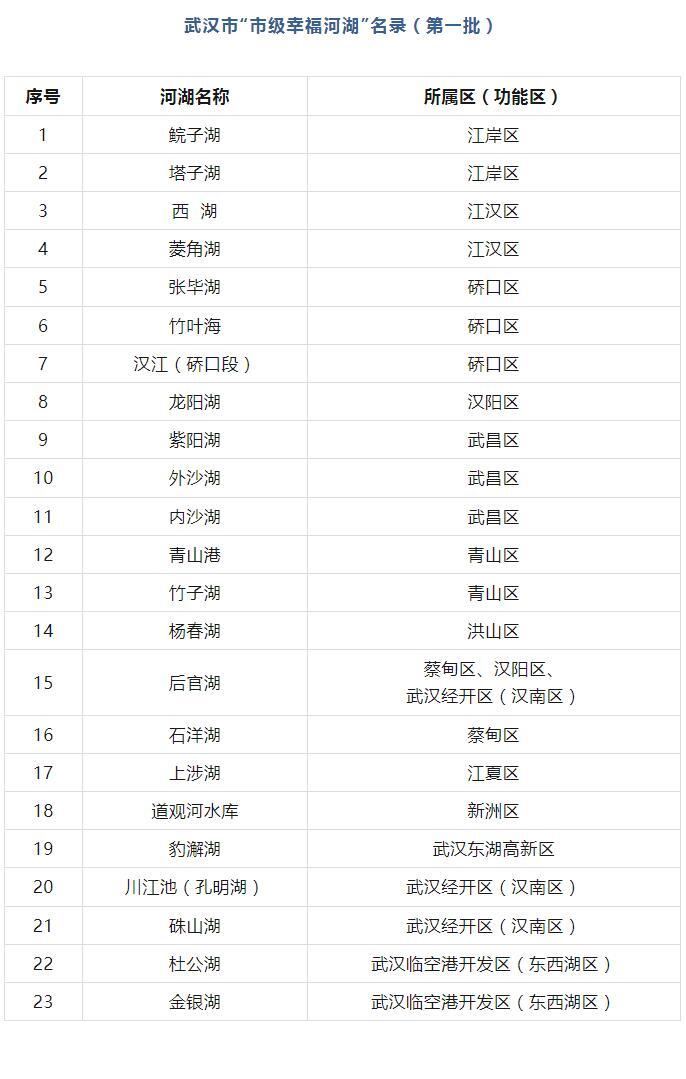 武汉市“市级幸福河湖”名录（第一批）

| 序号 | 河湖名称 | 所属区（功能区） |
|---|---|---|
| 1 | 鲩子湖 | 江岸区 |
| 2 | 塔子湖 | 江岸区 |
| 3 | 西 湖 | 江汉区 |
| 4 | 菱角湖 | 江汉区 |
| 5 | 张毕湖 | 硚口区 |
| 6 | 竹叶海 | 硚口区 |
| 7 | 汉江（硚口段） | 硚口区 |
| 8 | 龙阳湖 | 汉阳区 |
| 9 | 紫阳湖 | 武昌区 |
| 10 | 外沙湖 | 武昌区 |
| 11 | 内沙湖 | 武昌区 |
| 12 | 青山港 | 青山区 |
| 13 | 竹子湖 | 青山区 |
| 14 | 杨春湖 | 洪山区 |
| 15 | 后官湖 | 蔡甸区、汉阳区、武汉经开区（汉南区） |
| 16 | 石洋湖 | 蔡甸区 |
| 17 | 上涉湖 | 江夏区 |
| 18 | 道观河水库 | 新洲区 |
| 19 | 豹澥湖 | 武汉东湖高新区 |
| 20 | 川江池（孔明湖） | 武汉经开区（汉南区） |
| 21 | 硃山湖 | 武汉经开区（汉南区） |
| 22 | 杜公湖 | 武汉临空港开发区（东西湖区） |
| 23 | 金银湖 | 武汉临空港开发区（东西湖区） |